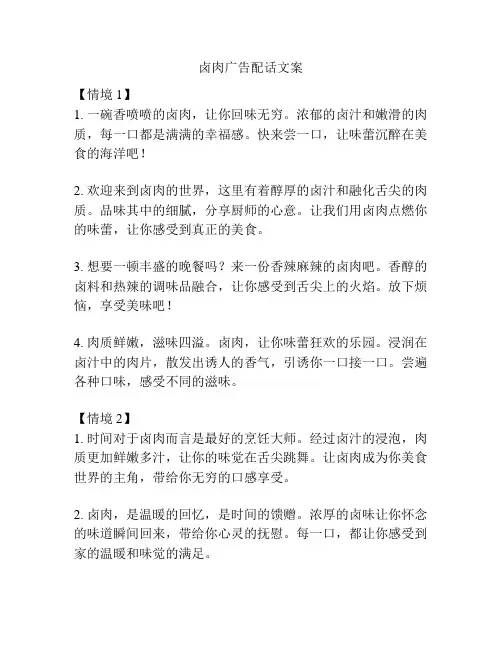 卤肉广告配话文案

【情境 1】
1. 一碗香喷喷的卤肉，让你回味无穷。浓郁的卤汁和嫩滑的肉质，每一口都是满满的幸福感。快来尝一口，让味蕾沉醉在美食的海洋吧！

2. 欢迎来到卤肉的世界，这里有着醇厚的卤汁和融化舌尖的肉质。品味其中的细腻，分享厨师的心意。让我们用卤肉点燃你的味蕾，让你感受到真正的美食。

3. 想要一顿丰盛的晚餐吗？来一份香辣麻辣的卤肉吧。香醇的卤料和热辣的调味品融合，让你感受到舌尖上的火焰。放下烦恼，享受美味吧！

4. 肉质鲜嫩，滋味四溢。卤肉，让你味蕾狂欢的乐园。浸润在卤汁中的肉片，散发出诱人的香气，引诱你一口接一口。尝遍各种口味，感受不同的滋味。

【情境 2】
1. 时间对于卤肉而言是最好的烹饪大师。经过卤汁的浸泡，肉质更加鲜嫩多汁，让你的味觉在舌尖跳舞。让卤肉成为你美食世界的主角，带给你无穷的口感享受。

2. 卤肉，是温暖的回忆，是时间的馈赠。浓厚的卤味让你怀念的味道瞬间回来，带给你心灵的抚慰。每一口，都让你感受到家的温暖和味觉的满足。